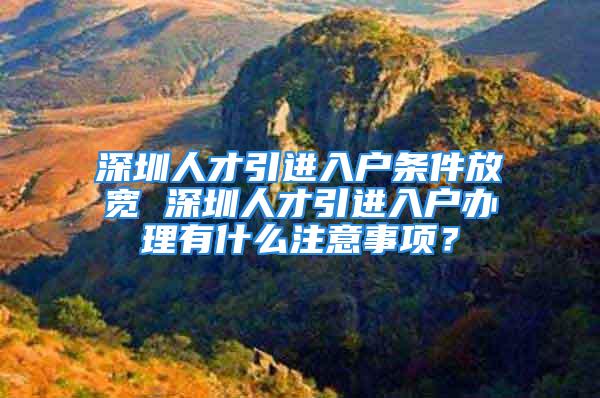 深圳人才引进入户条件放宽 深圳人才引进入户办理有什么注意事项？